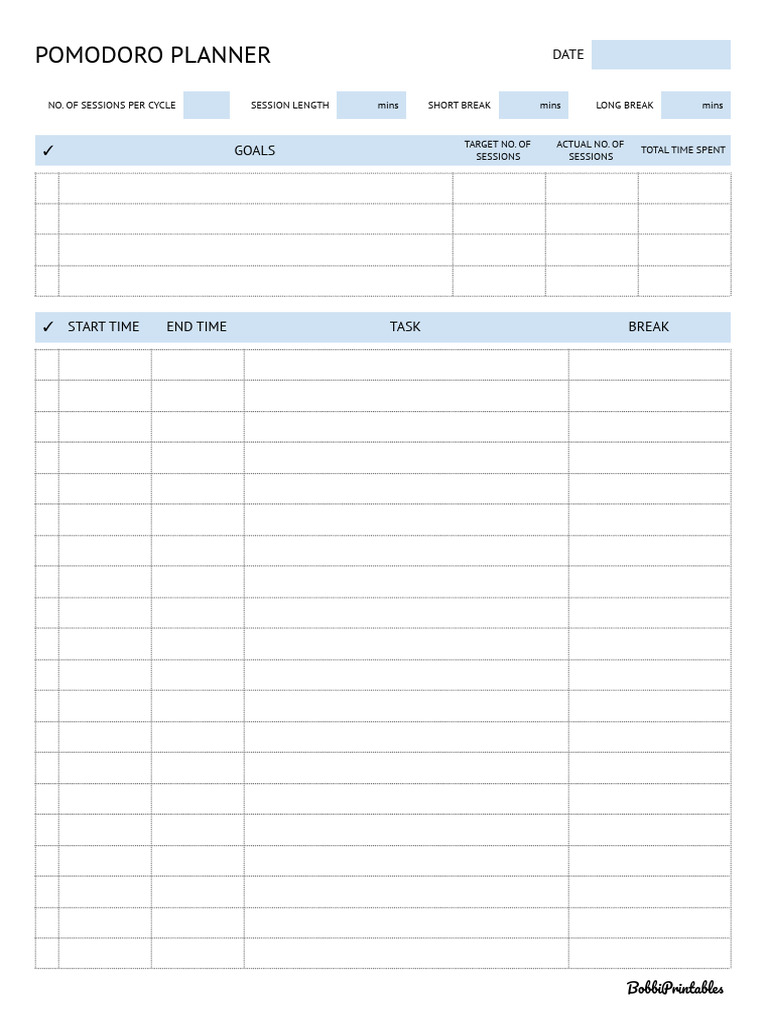 POMODORO PLANNER

DATE

NO. OF SESSIONS PER CYCLE

SESSION LENGTH mins

SHORT BREAK mins

LONG BREAK mins

| ✓ | GOALS | TARGET NO. OF SESSIONS | ACTUAL NO. OF SESSIONS | TOTAL TIME SPENT |
|---|---|---|---|---|
| | | | | |
| | | | | |
| | | | | |
| | | | | |

| ✓ | START TIME | END TIME | TASK | BREAK |
|---|---|---|---|---|
| | | | | |
| | | | | |
| | | | | |
| | | | | |
| | | | | |
| | | | | |
| | | | | |
| | | | | |
| | | | | |
| | | | | |
| | | | | |
| | | | | |
| | | | | |
| | | | | |
| | | | | |
| | | | | |
| | | | | |
| | | | | |
| | | | | |
| | | | | |

BobbiPrintables